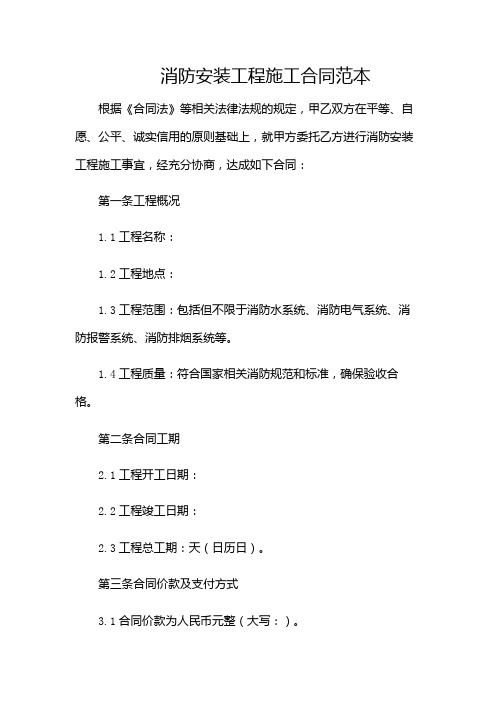 消防安装工程施工合同范本

根据《合同法》等相关法律法规的规定，甲乙双方在平等、自愿、公平、诚实信用的原则基础上，就甲方委托乙方进行消防安装工程施工事宜，经充分协商，达成如下合同：

第一条工程概况

1.1 工程名称：

1.2 工程地点：

1.3 工程范围：包括但不限于消防水系统、消防电气系统、消防报警系统、消防排烟系统等。

1.4 工程质量：符合国家相关消防规范和标准，确保验收合格。

第二条合同工期

2.1 工程开工日期：

2.2 工程竣工日期：

2.3 工程总工期：天（日历日）。

第三条合同价款及支付方式

3.1 合同价款为人民币元整（大写：）。